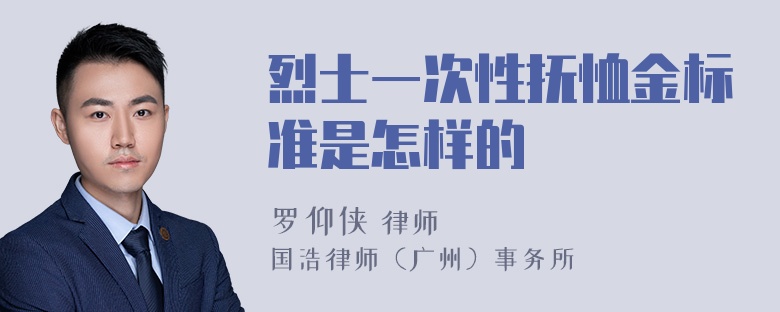 烈士一次性抚恤金标准是怎样的

罗仰侠 律师
国浩律师（广州）事务所